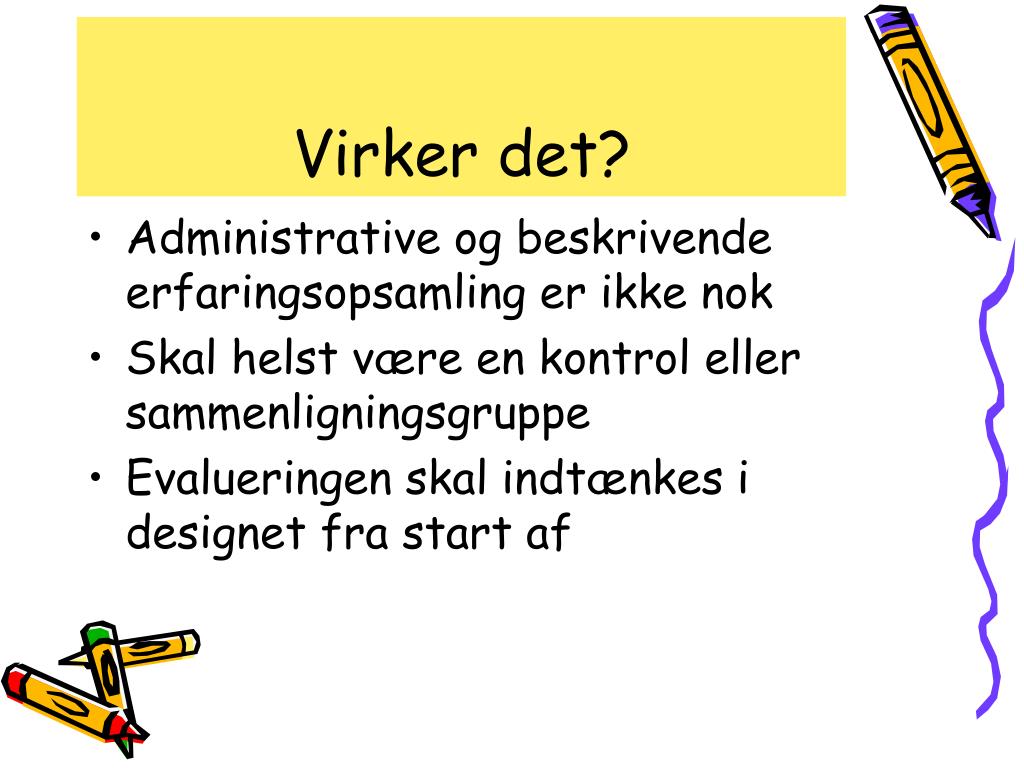 Virker det?

• Administrative og beskrivende erfaringsopsamling er ikke nok
• Skal helst være en kontrol eller sammenligningsgruppe
• Evalueringen skal indtænkes i designet fra start af